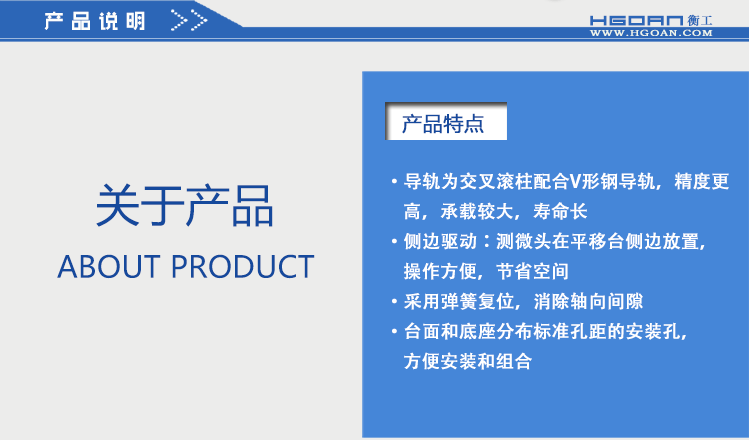 产品说明 >>

HGOAN 衡工
WWW.HGOAN.COM

关于产品
ABOUT PRODUCT

产品特点

• 导轨为交叉滚柱配合V形钢导轨，精度更高，承载较大，寿命长
• 侧边驱动：测微头在平移台侧边放置，操作方便，节省空间
• 采用弹簧复位，消除轴向间隙
• 台面和底座分布标准孔距的安装孔，方便安装和组合